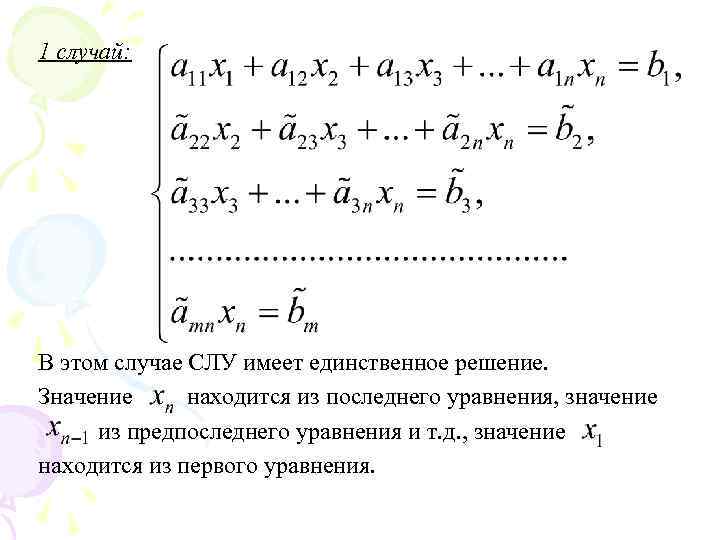 1 случай:

$\begin{cases} a_{11}x_1 + a_{12}x_2 + a_{13}x_3 + ... + a_{1n}x_n = b_1, \\ \tilde{a}_{22}x_2 + \tilde{a}_{23}x_3 + ... + \tilde{a}_{2n}x_n = \tilde{b}_2, \\ \tilde{a}_{33}x_3 + ... + \tilde{a}_{3n}x_n = \tilde{b}_3, \\ ............................................ \\ \tilde{a}_{mn}x_n = \tilde{b}_m \end{cases}$

В этом случае СЛУ имеет единственное решение. Значение $x_n$ находится из последнего уравнения, значение $x_{n-1}$ из предпоследнего уравнения и т.д., значение $x_1$ находится из первого уравнения.